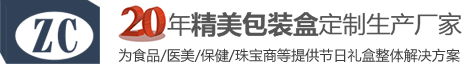 ZC

20年精美包装盒定制生产厂家

为食品/医美/保健/珠宝商等提供节日礼盒整体解决方案